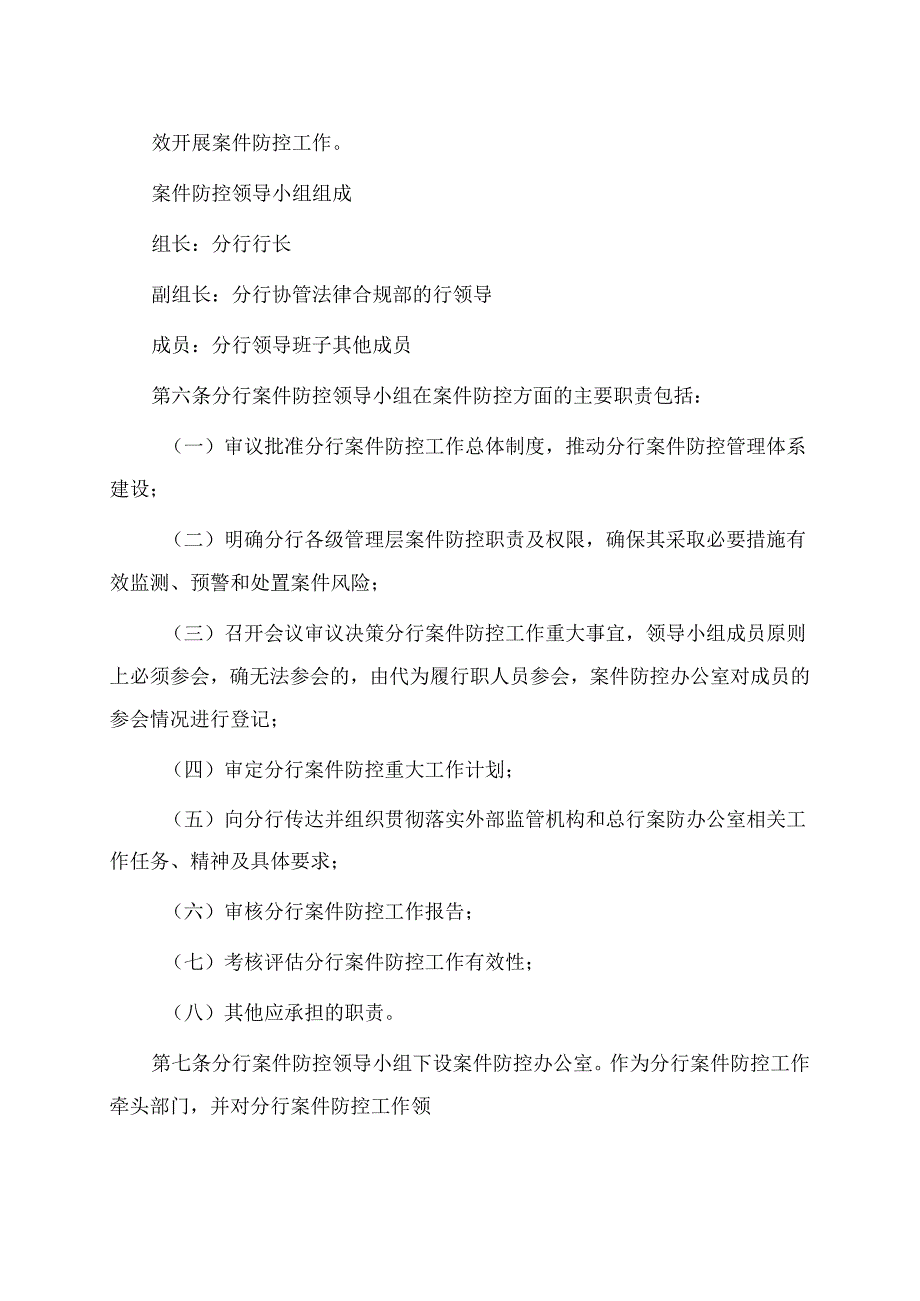 效开展案件防控工作。

案件防控领导小组组成

组长：分行行长

副组长：分行协管法律合规部的行领导

成员：分行领导班子其他成员

第六条分行案件防控领导小组在案件防控方面的主要职责包括：

（一）审议批准分行案件防控工作总体制度，推动分行案件防控管理体系建设；

（二）明确分行各级管理层案件防控职责及权限，确保其采取必要措施有效监测、预警和处置案件风险；

（三）召开会议审议决策分行案件防控工作重大事宜，领导小组成员原则上必须参会，确无法参会的，由代为履行职人员参会，案件防控办公室对成员的参会情况进行登记；

（四）审定分行案件防控重大工作计划；

（五）向分行传达并组织贯彻落实外部监管机构和总行案防办公室相关工作任务、精神及具体要求；

（六）审核分行案件防控工作报告；

（七）考核评估分行案件防控工作有效性；

（八）其他应承担的职责。

第七条分行案件防控领导小组下设案件防控办公室。作为分行案件防控工作牵头部门，并对分行案件防控工作领